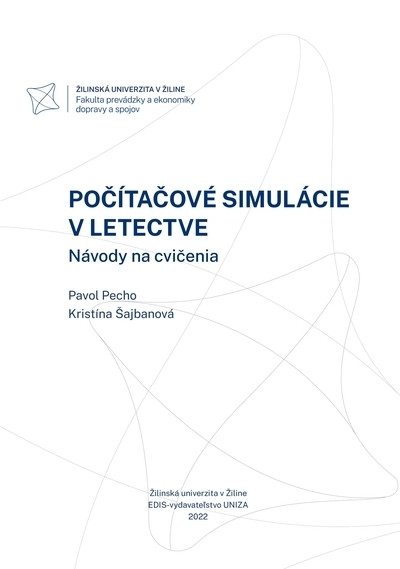 ŽILINSKÁ UNIVERZITA V ŽILINE
Fakulta prevádzky a ekonomiky dopravy a spojov

POČÍTAČOVÉ SIMULÁCIE V LETECTVE
Návody na cvičenia

Pavol Pecho
Kristína Šajbanová

Žilinská univerzita v Žiline
EDIS-vydavateľstvo UNIZA
2022